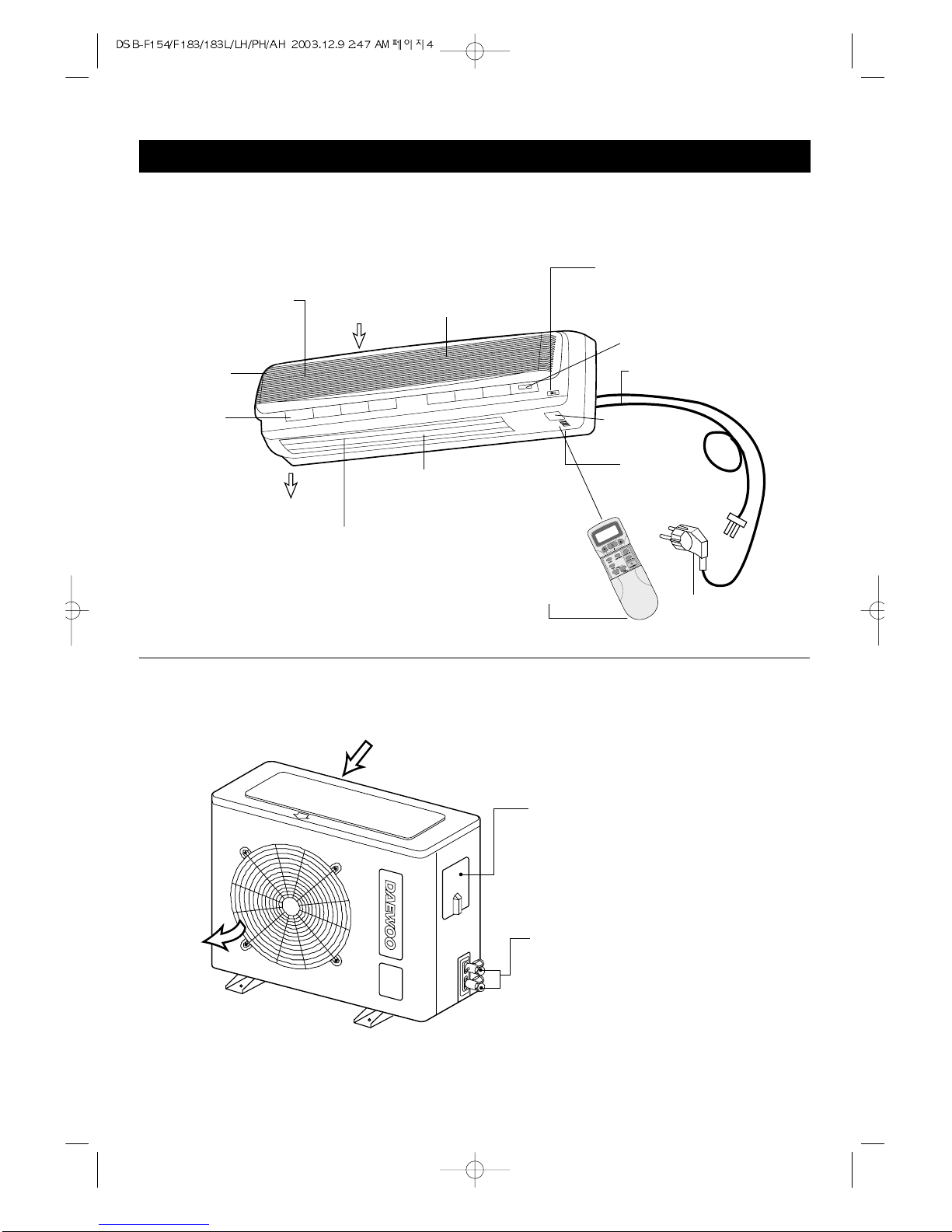 DSB-F154/F183/183L/LH/PH/AH 2003.12.9 2:47 AM 페이지 4

DAEWOO